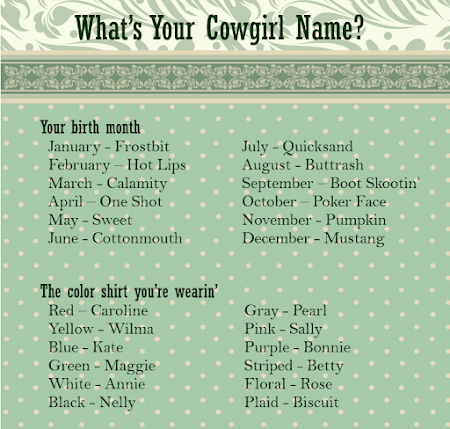 What's Your Cowgirl Name?

Your birth month

January - Frostbit
February – Hot Lips
March - Calamity
April – One Shot
May - Sweet
June - Cottonmouth

July - Quicksand
August - Buttrash
September – Boot Skootin'
October – Poker Face
November - Pumpkin
December - Mustang

The color shirt you're wearin'

Red – Caroline
Yellow - Wilma
Blue - Kate
Green - Maggie
White - Annie
Black - Nelly

Gray - Pearl
Pink - Sally
Purple - Bonnie
Striped - Betty
Floral - Rose
Plaid - Biscuit